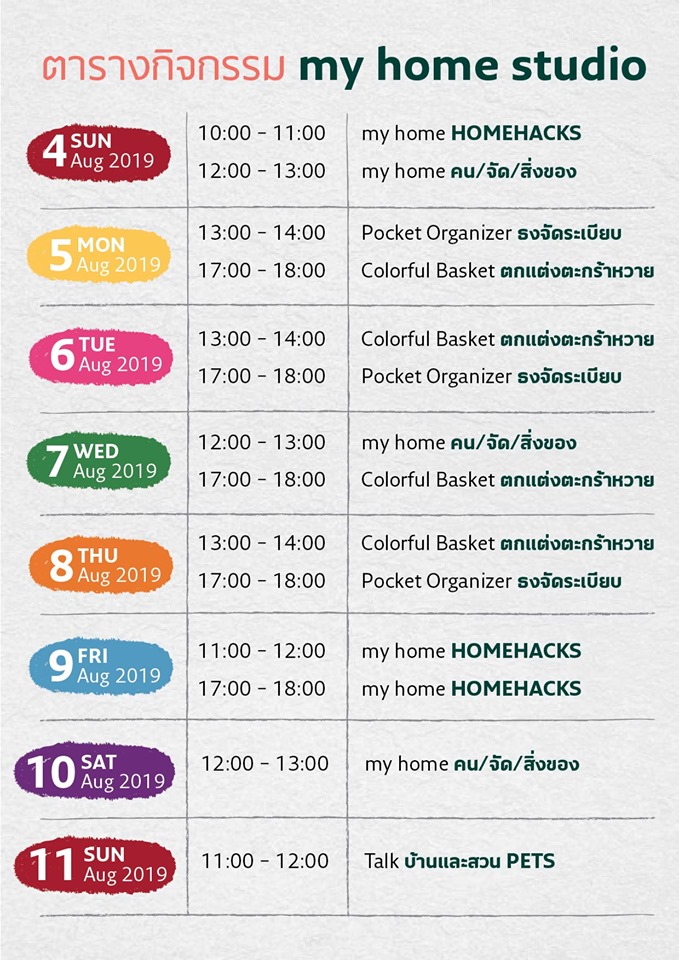 ตารางกิจกรรม my home studio

| 4 SUN Aug 2019 | 10:00 - 11:00 | my home HOMEHACKS |
|---|---|---|
| | 12:00 - 13:00 | my home คน/จัด/สิ่งของ |
| 5 MON Aug 2019 | 13:00 - 14:00 | Pocket Organizer ธงจัดระเบียบ |
| | 17:00 - 18:00 | Colorful Basket ตกแต่งตะกร้าหวาย |
| 6 TUE Aug 2019 | 13:00 - 14:00 | Colorful Basket ตกแต่งตะกร้าหวาย |
| | 17:00 - 18:00 | Pocket Organizer ธงจัดระเบียบ |
| 7 WED Aug 2019 | 12:00 - 13:00 | my home คน/จัด/สิ่งของ |
| | 17:00 - 18:00 | Colorful Basket ตกแต่งตะกร้าหวาย |
| 8 THU Aug 2019 | 13:00 - 14:00 | Colorful Basket ตกแต่งตะกร้าหวาย |
| | 17:00 - 18:00 | Pocket Organizer ธงจัดระเบียบ |
| 9 FRI Aug 2019 | 11:00 - 12:00 | my home HOMEHACKS |
| | 17:00 - 18:00 | my home HOMEHACKS |
| 10 SAT Aug 2019 | 12:00 - 13:00 | my home คน/จัด/สิ่งของ |
| 11 SUN Aug 2019 | 11:00 - 12:00 | Talk บ้านและสวน PETS |